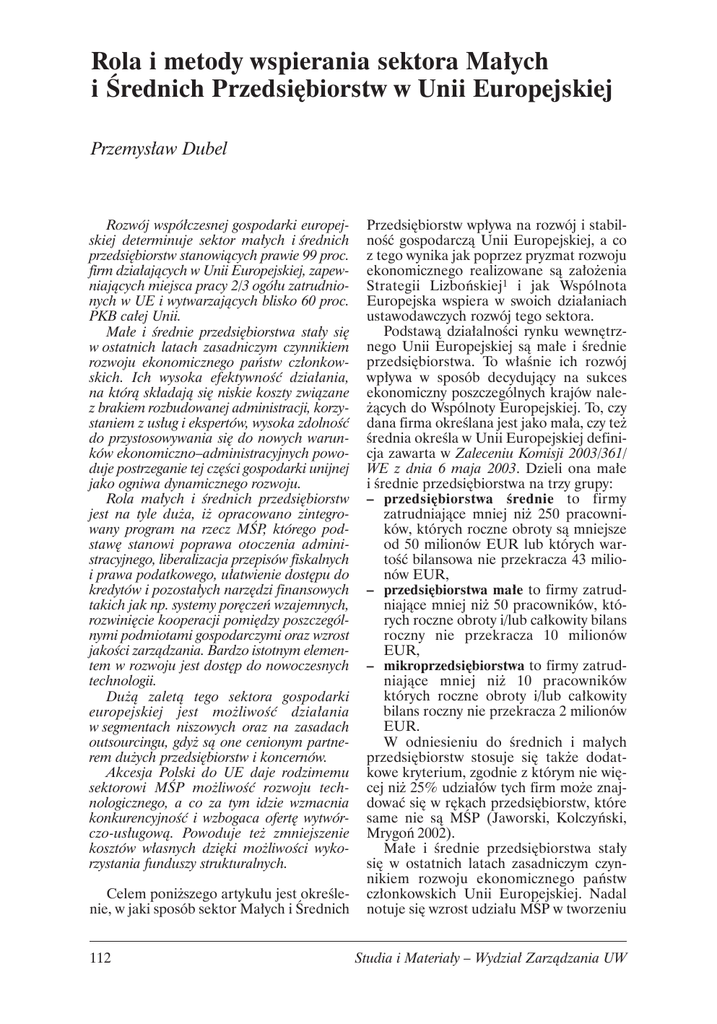 Rola i metody wspierania sektora Małych i Średnich Przedsiębiorstw w Unii Europejskiej

Przemysław Dubel

Rozwój współczesnej gospodarki europejskiej determinuje sektor małych i średnich przedsiębiorstw stanowiących prawie 99 proc. firm działających w Unii Europejskiej, zapewniających miejsca pracy 2/3 ogółu zatrudnionych w UE i wytwarzających blisko 60 proc. PKB całej Unii.

Małe i średnie przedsiębiorstwa stały się w ostatnich latach zasadniczym czynnikiem rozwoju ekonomicznego państw członkowskich. Ich wysoka efektywność działania, na którą składają się niskie koszty związane z brakiem rozbudowanej administracji, korzystaniem z usług i ekspertów, wysoka zdolność do przystosowywania się do nowych warunków ekonomiczno–administracyjnych powoduje postrzeganie tej części gospodarki unijnej jako ogniwa dynamicznego rozwoju.

Rola małych i średnich przedsiębiorstw jest na tyle duża, iż opracowano zintegrowany program na rzecz MŚP, którego podstawę stanowi poprawa otoczenia administracyjnego, liberalizacja przepisów fiskalnych i prawa podatkowego, ułatwienie dostępu do kredytów i pozostałych narzędzi finansowych takich jak np. systemy poręczeń wzajemnych, rozwinięcie kooperacji pomiędzy poszczególnymi podmiotami gospodarczymi oraz wzrost jakości zarządzania. Bardzo istotnym elementem w rozwoju jest dostęp do nowoczesnych technologii.

Dużą zaletą tego sektora gospodarki europejskiej jest możliwość działania w segmentach niszowych oraz na zasadach outsourcingu, gdyż są one cenionym partnerem dużych przedsiębiorstw i koncernów.

Akcesja Polski do UE daje rodzimemu sektorowi MŚP możliwość rozwoju technologicznego, a co za tym idzie wzmacnia konkurencyjność i wzbogaca ofertę wytwórczo-usługową. Powoduje też zmniejszenie kosztów własnych dzięki możliwości wykorzystania funduszy strukturalnych.

Celem poniższego artykułu jest określenie, w jaki sposób sektor Małych i Średnich Przedsiębiorstw wpływa na rozwój i stabilność gospodarczą Unii Europejskiej, a co z tego wynika jak poprzez pryzmat rozwoju ekonomicznego realizowane są założenia Strategii Lizbońskiej$^1$ i jak Wspólnota Europejska wspiera w swoich działaniach ustawodawczych rozwój tego sektora.

Podstawą działalności rynku wewnętrznego Unii Europejskiej są małe i średnie przedsiębiorstwa. To właśnie ich rozwój wpływa w sposób decydujący na sukces ekonomiczny poszczególnych krajów należących do Wspólnoty Europejskiej. To, czy dana firma określana jest jako mała, czy też średnia określa w Unii Europejskiej definicja zawarta w Zaleceniu Komisji 2003/361/WE z dnia 6 maja 2003. Dzieli ona małe i średnie przedsiębiorstwa na trzy grupy:
– przedsiębiorstwa średnie to firmy zatrudniające mniej niż 250 pracowników, których roczne obroty są mniejsze od 50 milionów EUR lub których wartość bilansowa nie przekracza 43 milionów EUR,
– przedsiębiorstwa małe to firmy zatrudniające mniej niż 50 pracowników, których roczne obroty i/lub całkowity bilans roczny nie przekracza 10 milionów EUR,
– mikroprzedsiębiorstwa to firmy zatrudniające mniej niż 10 pracowników których roczne obroty i/lub całkowity bilans roczny nie przekracza 2 milionów EUR.

W odniesieniu do średnich i małych przedsiębiorstw stosuje się także dodatkowe kryterium, zgodnie z którym nie więcej niż 25% udziałów tych firm może znajdować się w rękach przedsiębiorstw, które same nie są MŚP (Jaworski, Kolczyński, Mrygoń 2002).

Małe i średnie przedsiębiorstwa stały się w ostatnich latach zasadniczym czynnikiem rozwoju ekonomicznego państw członkowskich Unii Europejskiej. Nadal notuje się wzrost udziału MŚP w tworzeniu

112 Studia i Materiały – Wydział Zarządzania UW